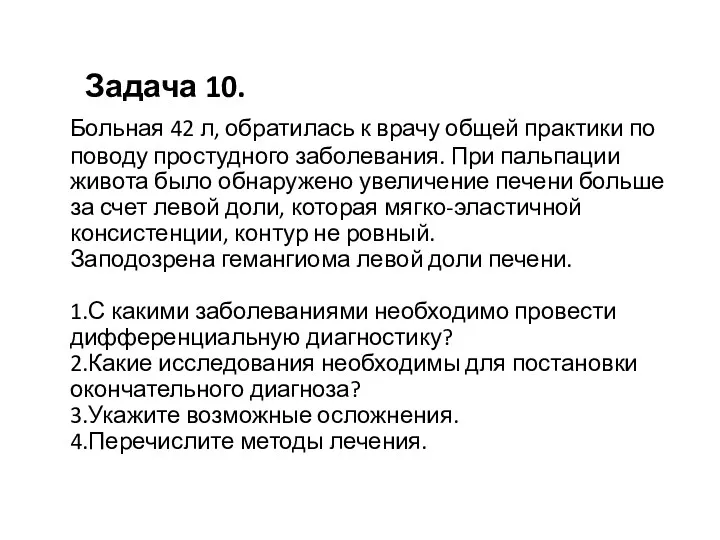 Задача 10.

Больная 42 л, обратилась к врачу общей практики по поводу простудного заболевания. При пальпации живота было обнаружено увеличение печени больше за счет левой доли, которая мягко-эластичной консистенции, контур не ровный.
Заподозрена гемангиома левой доли печени.

1.С какими заболеваниями необходимо провести дифференциальную диагностику?
2.Какие исследования необходимы для постановки окончательного диагноза?
3.Укажите возможные осложнения.
4.Перечислите методы лечения.